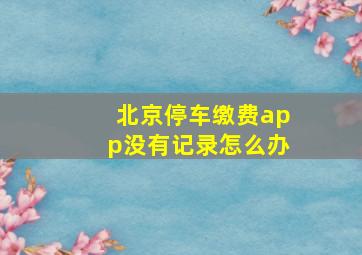 北京停车缴费app没有记录怎么办